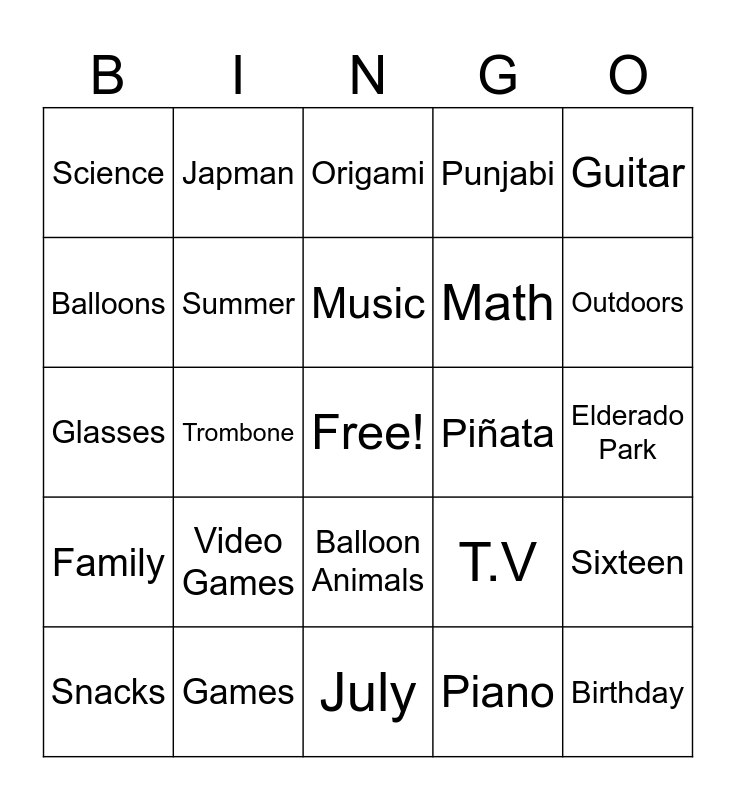 | B | I | N | G | O |
|---|---|---|---|---|
| Science | Japman | Origami | Punjabi | Guitar |
| Balloons | Summer | Music | Math | Outdoors |
| Glasses | Trombone | Free! | Piñata | Elderado Park |
| Family | Video Games | Balloon Animals | T.V | Sixteen |
| Snacks | Games | July | Piano | Birthday |